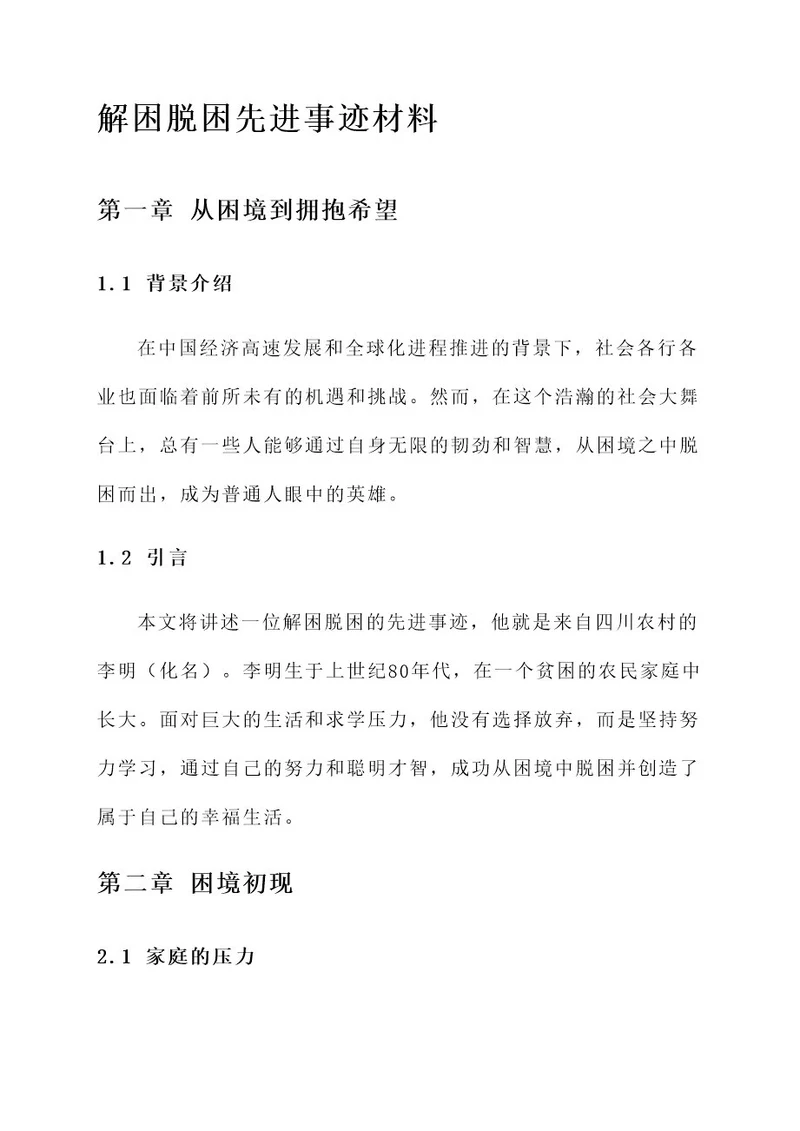 解困脱困先进事迹材料

第一章 从困境到拥抱希望

1.1 背景介绍

在中国经济高速发展和全球化进程推进的背景下，社会各行各业也面临着前所未有的机遇和挑战。然而，在这个浩瀚的社会大舞台上，总有一些人能够通过自身无限的韧劲和智慧，从困境之中脱困而出，成为普通人眼中的英雄。

1.2 引言

本文将讲述一位解困脱困的先进事迹，他就是来自四川农村的李明（化名）。李明生于上世纪80年代，在一个贫困的农民家庭中长大。面对巨大的生活和求学压力，他没有选择放弃，而是坚持努力学习，通过自己的努力和聪明才智，成功从困境中脱困并创造了属于自己的幸福生活。

第二章 困境初现

2.1 家庭的压力